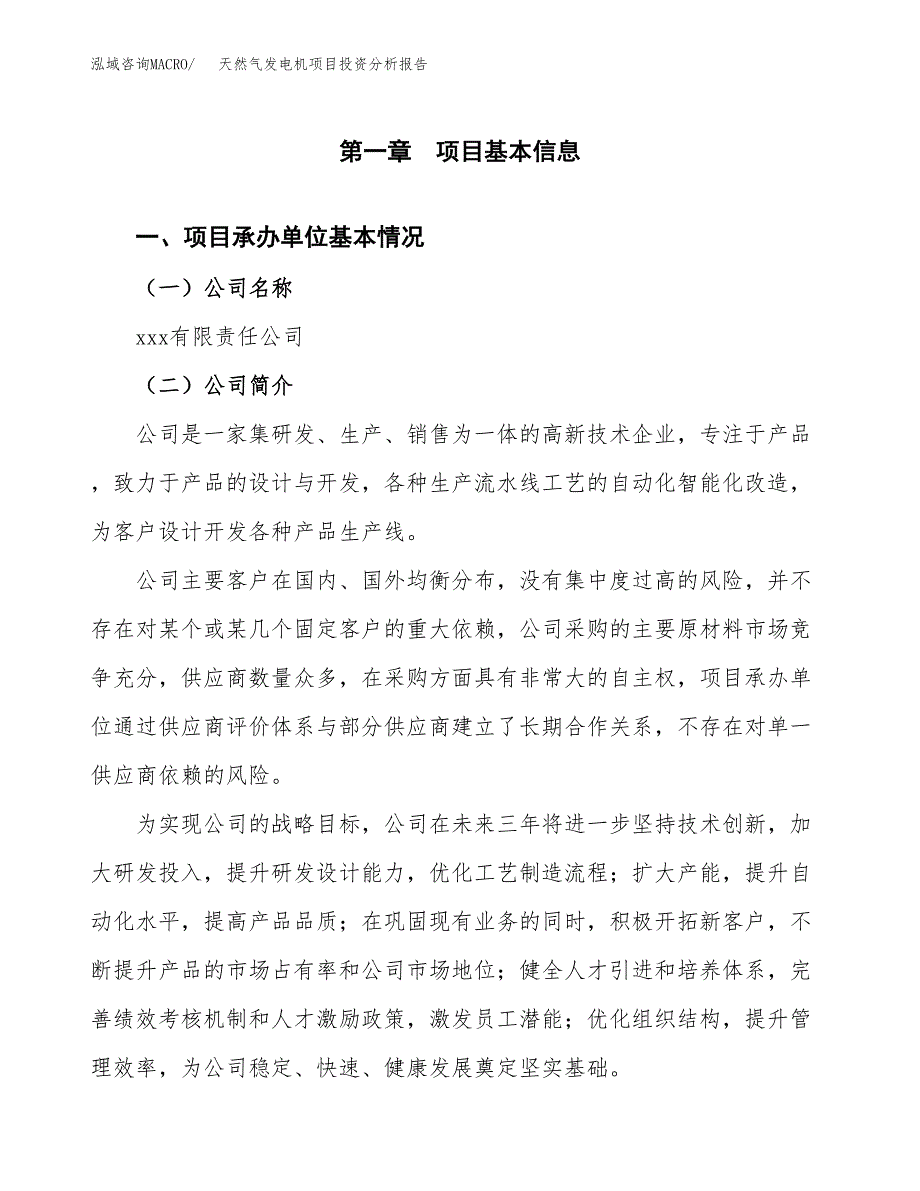 泓域咨询MACRO/　天然气发电机项目投资分析报告

第一章　项目基本信息

一、项目承办单位基本情况

（一）公司名称

xxx有限责任公司

（二）公司简介

公司是一家集研发、生产、销售为一体的高新技术企业，专注于产品，致力于产品的设计与开发，各种生产流水线工艺的自动化智能化改造，为客户设计开发各种产品生产线。

公司主要客户在国内、国外均衡分布，没有集中度过高的风险，并不存在对某个或某几个固定客户的重大依赖，公司采购的主要原材料市场竞争充分，供应商数量众多，在采购方面具有非常大的自主权，项目承办单位通过供应商评价体系与部分供应商建立了长期合作关系，不存在对单一供应商依赖的风险。

为实现公司的战略目标，公司在未来三年将进一步坚持技术创新，加大研发投入，提升研发设计能力，优化工艺制造流程；扩大产能，提升自动化水平，提高产品品质；在巩固现有业务的同时，积极开拓新客户，不断提升产品的市场占有率和公司市场地位；健全人才引进和培养体系，完善绩效考核机制和人才激励政策，激发员工潜能；优化组织结构，提升管理效率，为公司稳定、快速、健康发展奠定坚实基础。